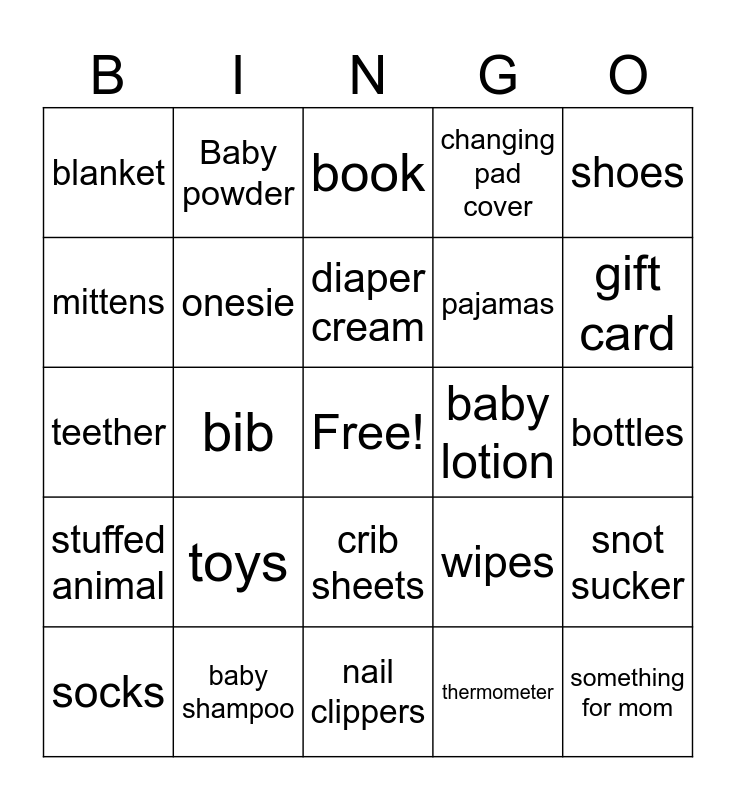 | B | I | N | G | O |
|---|---|---|---|---|
| blanket | Baby powder | book | changing pad cover | shoes |
| mittens | onesie | diaper cream | pajamas | gift card |
| teether | bib | Free! | baby lotion | bottles |
| stuffed animal | toys | crib sheets | wipes | snot sucker |
| socks | baby shampoo | nail clippers | thermometer | something for mom |